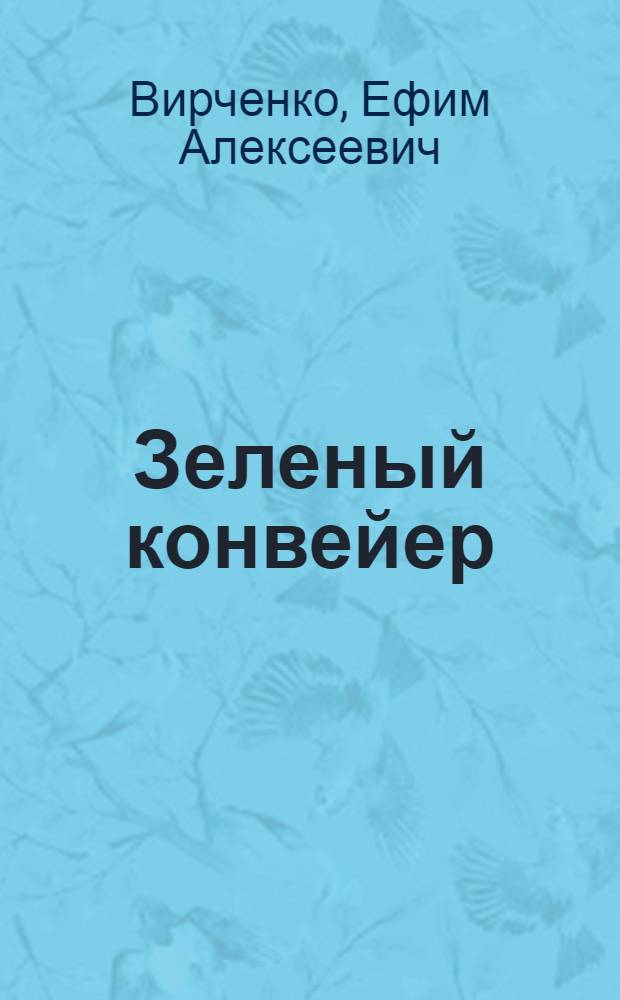 Вирченко, Ефим Алексеевич

Зеленый конвейер